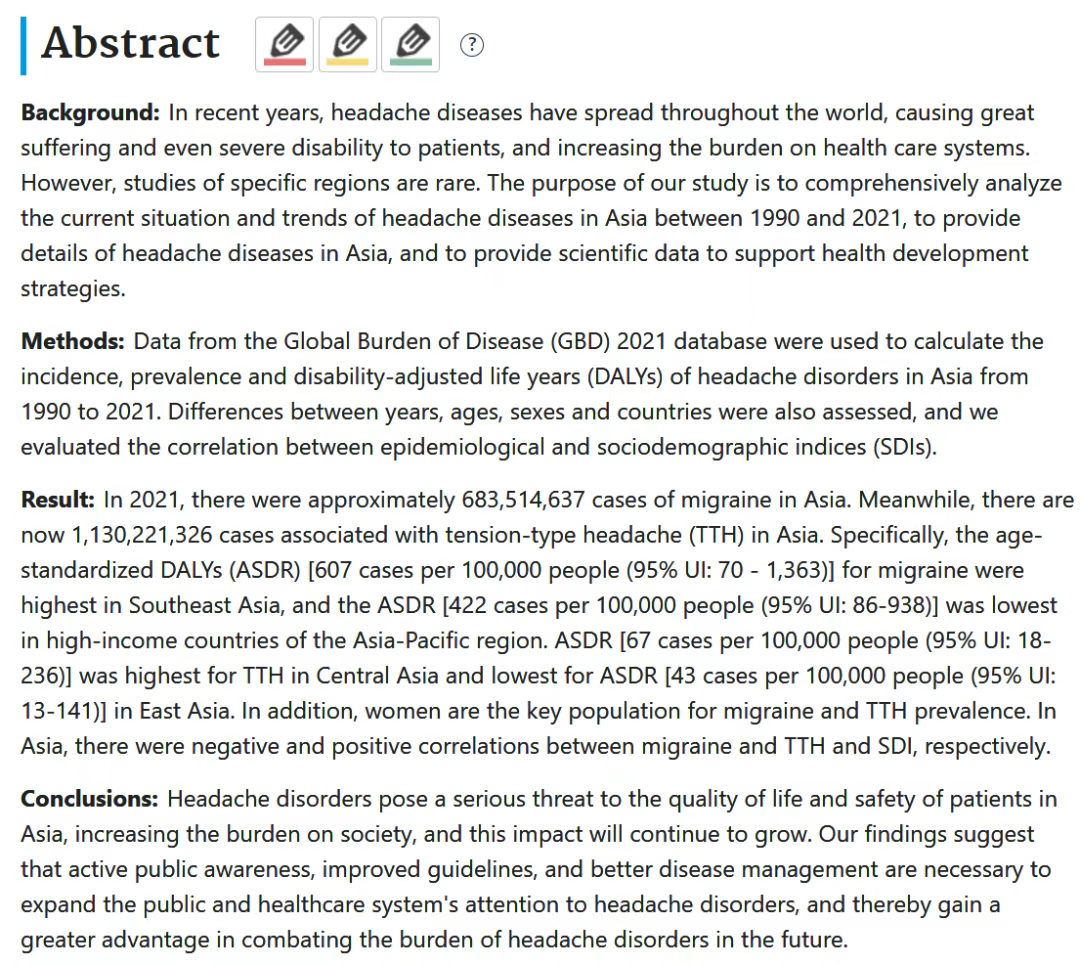 Abstract ?

**Background:** In recent years, headache diseases have spread throughout the world, causing great suffering and even severe disability to patients, and increasing the burden on health care systems. However, studies of specific regions are rare. The purpose of our study is to comprehensively analyze the current situation and trends of headache diseases in Asia between 1990 and 2021, to provide details of headache diseases in Asia, and to provide scientific data to support health development strategies.

**Methods:** Data from the Global Burden of Disease (GBD) 2021 database were used to calculate the incidence, prevalence and disability-adjusted life years (DALYs) of headache disorders in Asia from 1990 to 2021. Differences between years, ages, sexes and countries were also assessed, and we evaluated the correlation between epidemiological and sociodemographic indices (SDIs).

**Result:** In 2021, there were approximately 683,514,637 cases of migraine in Asia. Meanwhile, there are now 1,130,221,326 cases associated with tension-type headache (TTH) in Asia. Specifically, the age-standardized DALYs (ASDR) [607 cases per 100,000 people (95% UI: 70 - 1,363)] for migraine were highest in Southeast Asia, and the ASDR [422 cases per 100,000 people (95% UI: 86-938)] was lowest in high-income countries of the Asia-Pacific region. ASDR [67 cases per 100,000 people (95% UI: 18-236)] was highest for TTH in Central Asia and lowest for ASDR [43 cases per 100,000 people (95% UI: 13-141)] in East Asia. In addition, women are the key population for migraine and TTH prevalence. In Asia, there were negative and positive correlations between migraine and TTH and SDI, respectively.

**Conclusions:** Headache disorders pose a serious threat to the quality of life and safety of patients in Asia, increasing the burden on society, and this impact will continue to grow. Our findings suggest that active public awareness, improved guidelines, and better disease management are necessary to expand the public and healthcare system's attention to headache disorders, and thereby gain a greater advantage in combating the burden of headache disorders in the future.